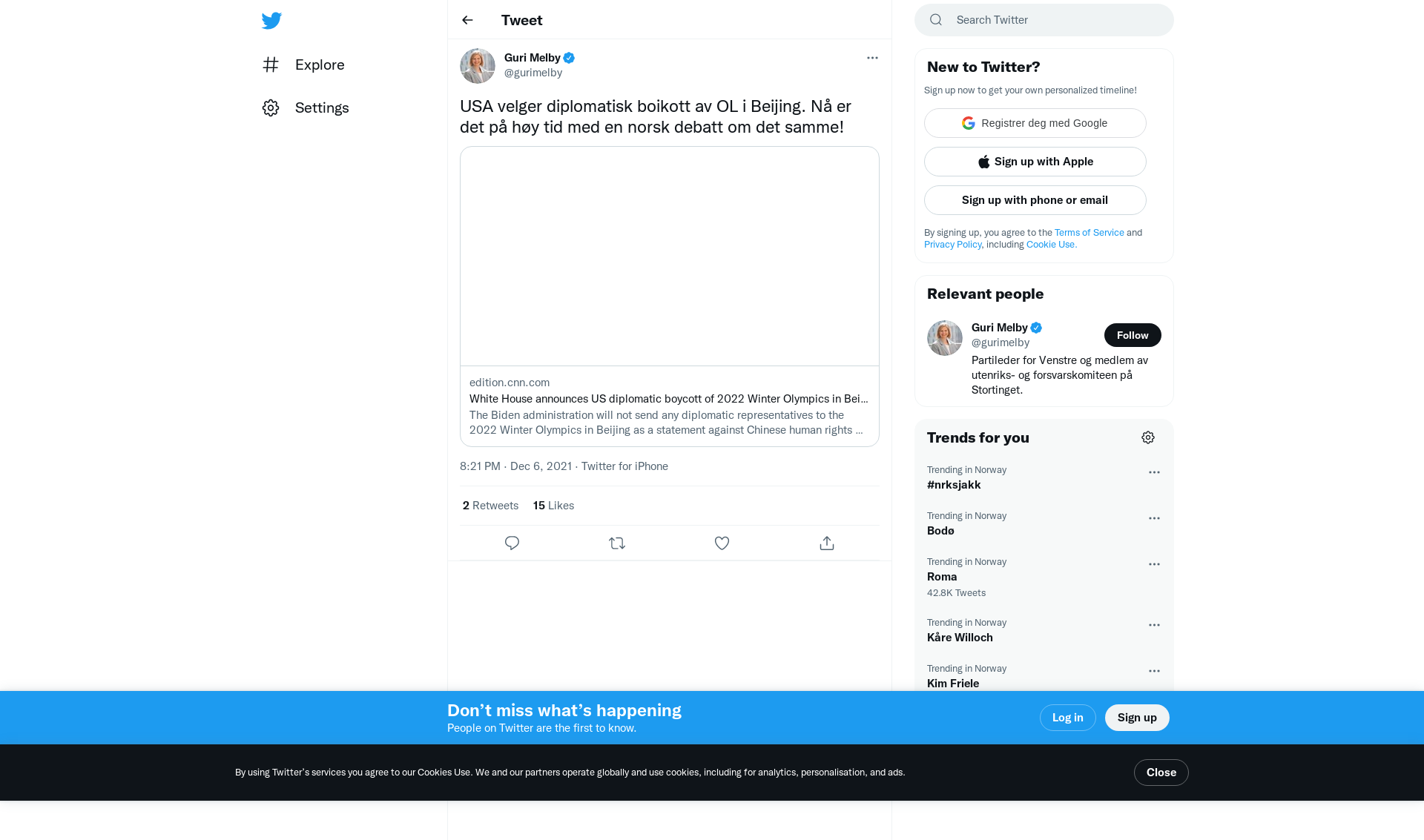 Explore

Settings

Tweet

Guri Melby
@gurimelby

USA velger diplomatisk boikott av OL i Beijing. Nå er det på høy tid med en norsk debatt om det samme!

edition.cnn.com
White House announces US diplomatic boycott of 2022 Winter Olympics in Bei...
The Biden administration will not send any diplomatic representatives to the 2022 Winter Olympics in Beijing as a statement against Chinese human rights ...

8:21 PM · Dec 6, 2021 · Twitter for iPhone

2 Retweets 15 Likes

Search Twitter

New to Twitter?
Sign up now to get your own personalized timeline!
Registrer deg med Google
Sign up with Apple
Sign up with phone or email
By signing up, you agree to the Terms of Service and Privacy Policy, including Cookie Use.

Relevant people
Guri Melby
@gurimelby
Follow
Partileder for Venstre og medlem av utenriks- og forsvarskomiteen på Stortinget.

Trends for you
Trending in Norway
#nrksjakk
Trending in Norway
Bodø
Trending in Norway
Roma
42.8K Tweets
Trending in Norway
Kåre Willoch
Trending in Norway
Kim Friele

Don’t miss what’s happening
People on Twitter are the first to know.
Log in
Sign up

By using Twitter’s services you agree to our Cookies Use. We and our partners operate globally and use cookies, including for analytics, personalisation, and ads.
Close